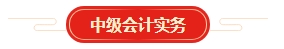 中级会计实务